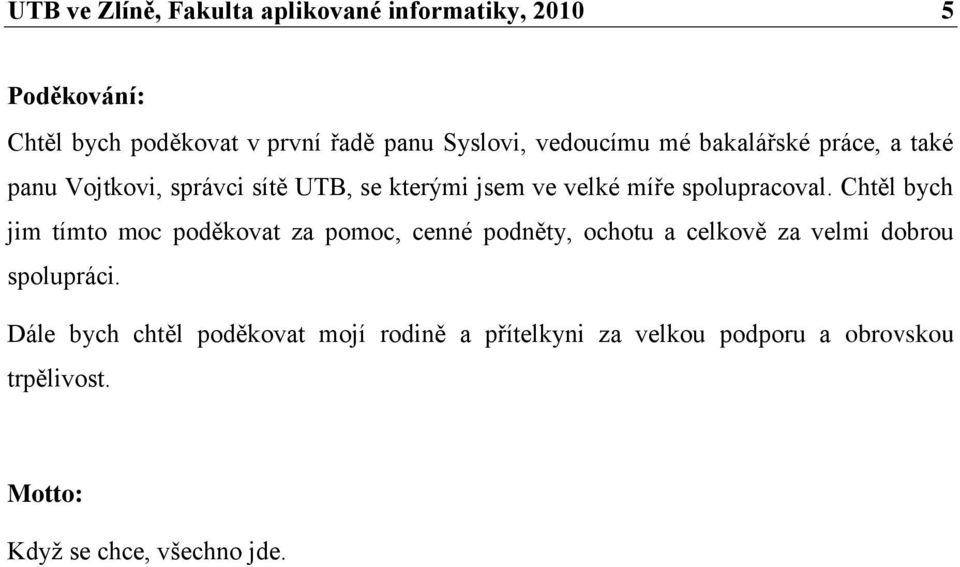 UTB ve Zlíně, Fakulta aplikované informatiky, 2010 5

Poděkování:

Chtěl bych poděkovat v první řadě panu Syslovi, vedoucímu mé bakalářské práce, a také panu Vojtkovi, správci sítě UTB, se kterými jsem ve velké míře spolupracoval. Chtěl bych jim tímto moc poděkovat za pomoc, cenné podněty, ochotu a celkově za velmi dobrou spolupráci.

Dále bych chtěl poděkovat mojí rodině a přítelkyni za velkou podporu a obrovskou trpělivost.

Motto:

Když se chce, všechno jde.